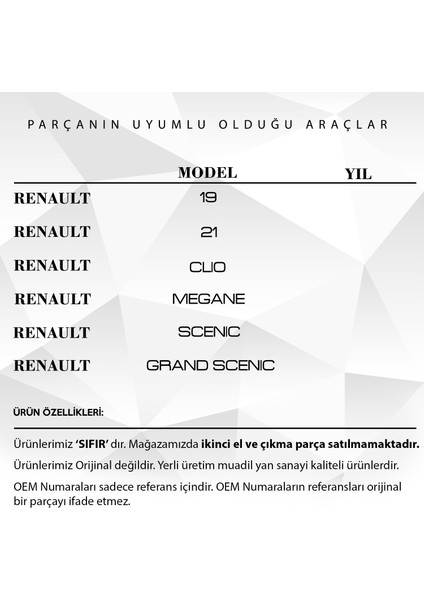 PARÇANIN UYUMLU OLDUĞU ARAÇLAR

| | MODEL | YIL |
|---|---|---|
| RENAULT | 19 | |
| RENAULT | 21 | |
| RENAULT | CLIO | |
| RENAULT | MEGANE | |
| RENAULT | SCENIC | |
| RENAULT | GRAND SCENIC | |

ÜRÜN ÖZELLİKLERİ:

Ürünlerimiz 'SIFIR' dır. Mağazamızda ikinci el ve çıkma parça satılmamaktadır.

Ürünlerimiz Orijinal değildir. Yerli üretim muadil yan sanayi kaliteli ürünlerdir.

OEM Numaraları sadece referans içindir. OEM Numaraların referansları orijinal bir parçayı ifade etmez.